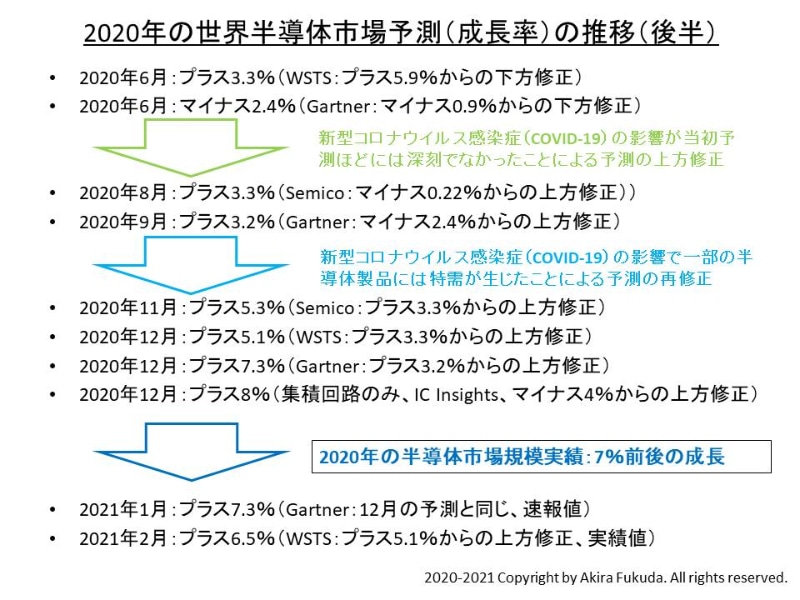 2020年の世界半導体市場予測（成長率）の推移（後半）

• 2020年6月：プラス3.3%（WSTS：プラス5.9%からの下方修正）
• 2020年6月：マイナス2.4%（Gartner：マイナス0.9%からの下方修正）

新型コロナウイルス感染症（COVID-19）の影響が当初予測ほどには深刻でなかったことによる予測の上方修正

• 2020年8月：プラス3.3%（Semico：マイナス0.22%からの上方修正））
• 2020年9月：プラス3.2%（Gartner：マイナス2.4%からの上方修正）

新型コロナウイルス感染症（COVID-19）の影響で一部の半導体製品には特需が生じたことによる予測の再修正

• 2020年11月：プラス5.3%（Semico：プラス3.3%からの上方修正）
• 2020年12月：プラス5.1%（WSTS：プラス3.3%からの上方修正）
• 2020年12月：プラス7.3%（Gartner：プラス3.2%からの上方修正）
• 2020年12月：プラス8%（集積回路のみ、IC Insights、マイナス4%からの上方修正）

2020年の半導体市場規模実績：7%前後の成長

• 2021年1月：プラス7.3%（Gartner：12月の予測と同じ、速報値）
• 2021年2月：プラス6.5%（WSTS：プラス5.1%からの上方修正、実績値）

2020-2021 Copyright by Akira Fukuda. All rights reserved.